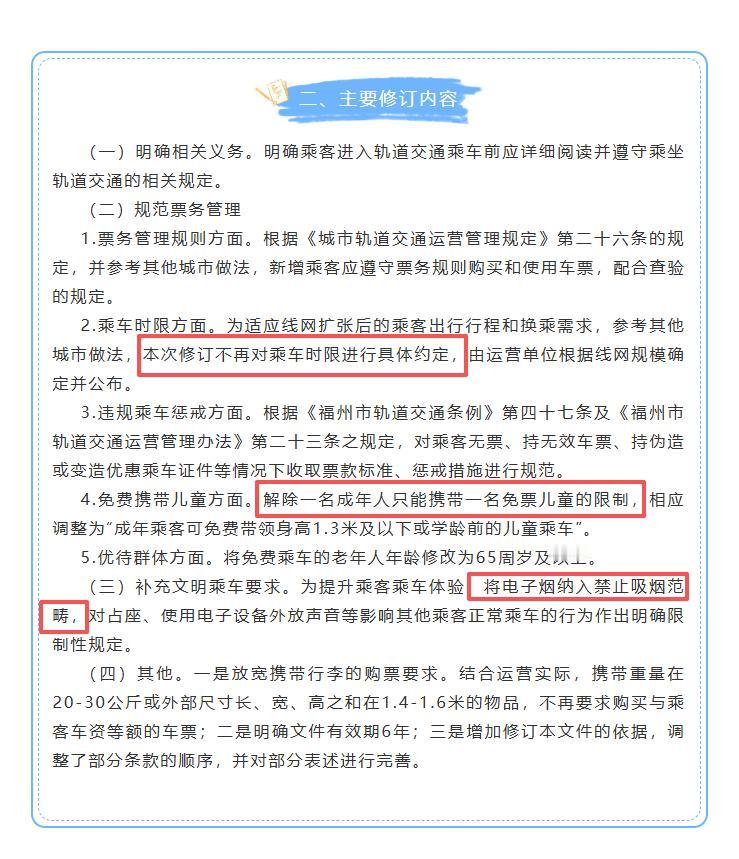 二、主要修订内容

（一）明确相关义务。明确乘客进入轨道交通乘车前应详细阅读并遵守乘坐轨道交通的相关规定。

（二）规范票务管理

1.票务管理规则方面。根据《城市轨道交通运营管理规定》第二十六条的规定，并参考其他城市做法，新增乘客应遵守票务规则购买和使用车票，配合查验的规定。

2.乘车时限方面。为适应线网扩张后的乘客出行行程和换乘需求，参考其他城市做法，本次修订不再对乘车时限进行具体约定，由运营单位根据线网规模确定并公布。

3.违规乘车惩戒方面。根据《福州市轨道交通条例》第四十七条及《福州市轨道交通运营管理办法》第二十三条之规定，对乘客无票、持无效车票、持伪造或变造优惠乘车证件等情况下收取票款标准、惩戒措施进行规范。

4.免费携带儿童方面。解除一名成年人只能携带一名免票儿童的限制，相应调整为“成年乘客可免费带领身高1.3米及以下或学龄前的儿童乘车”。

5.优待群体方面。将免费乘车的老年人年龄修改为65周岁及以上。

（三）补充文明乘车要求。为提升乘客乘车体验，将电子烟纳入禁止吸烟范畴，对占座、使用电子设备外放声音等影响其他乘客正常乘车的行为作出明确限制性规定。

（四）其他。一是放宽携带行李的购票要求。结合运营实际，携带重量在20-30公斤或外部尺寸长、宽、高之和在1.4-1.6米的物品，不再要求购买与乘客车资等额的车票；二是明确文件有效期6年；三是增加修订本文件的依据，调整了部分条款的顺序，并对部分表述进行完善。